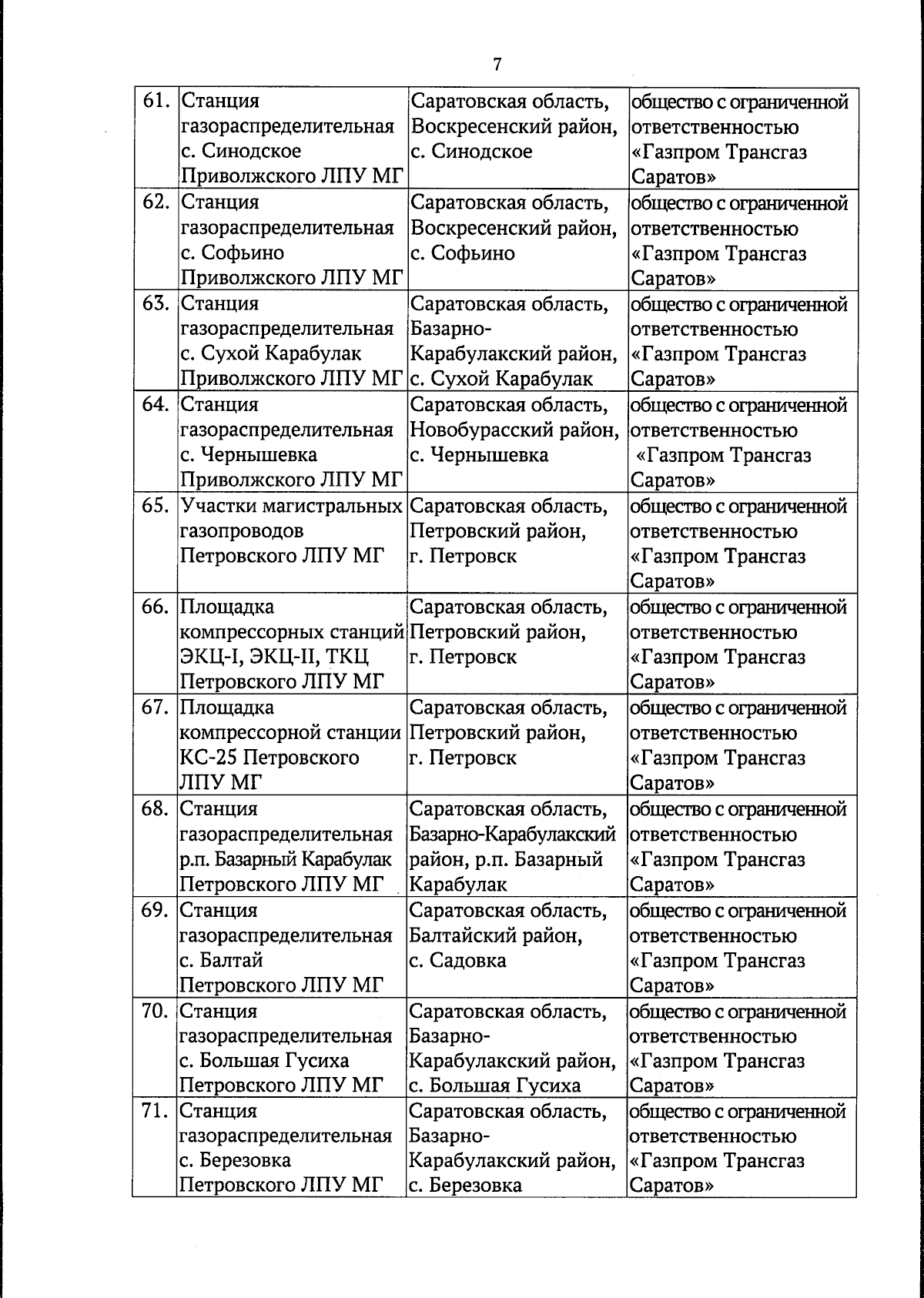 7

| 61. | Станция газораспределительная с. Синодское Приволжского ЛПУ МГ | Саратовская область, Воскресенский район, с. Синодское | общество с ограниченной ответственностью «Газпром Трансгаз Саратов» |
|---|---|---|---|
| 62. | Станция газораспределительная с. Софьино Приволжского ЛПУ МГ | Саратовская область, Воскресенский район, с. Софьино | общество с ограниченной ответственностью «Газпром Трансгаз Саратов» |
| 63. | Станция газораспределительная с. Сухой Карабулак Приволжского ЛПУ МГ | Саратовская область, Базарно-Карабулакский район, с. Сухой Карабулак | общество с ограниченной ответственностью «Газпром Трансгаз Саратов» |
| 64. | Станция газораспределительная с. Чернышевка Приволжского ЛПУ МГ | Саратовская область, Новобурасский район, с. Чернышевка | общество с ограниченной ответственностью «Газпром Трансгаз Саратов» |
| 65. | Участки магистральных газопроводов Петровского ЛПУ МГ | Саратовская область, Петровский район, г. Петровск | общество с ограниченной ответственностью «Газпром Трансгаз Саратов» |
| 66. | Площадка компрессорных станций ЭКЦ-I, ЭКЦ-II, ТКЦ Петровского ЛПУ МГ | Саратовская область, Петровский район, г. Петровск | общество с ограниченной ответственностью «Газпром Трансгаз Саратов» |
| 67. | Площадка компрессорной станции КС-25 Петровского ЛПУ МГ | Саратовская область, Петровский район, г. Петровск | общество с ограниченной ответственностью «Газпром Трансгаз Саратов» |
| 68. | Станция газораспределительная р.п. Базарный Карабулак Петровского ЛПУ МГ | Саратовская область, Базарно-Карабулакский район, р.п. Базарный Карабулак | общество с ограниченной ответственностью «Газпром Трансгаз Саратов» |
| 69. | Станция газораспределительная с. Балтай Петровского ЛПУ МГ | Саратовская область, Балтайский район, с. Садовка | общество с ограниченной ответственностью «Газпром Трансгаз Саратов» |
| 70. | Станция газораспределительная с. Большая Гусиха Петровского ЛПУ МГ | Саратовская область, Базарно-Карабулакский район, с. Большая Гусиха | общество с ограниченной ответственностью «Газпром Трансгаз Саратов» |
| 71. | Станция газораспределительная с. Березовка Петровского ЛПУ МГ | Саратовская область, Базарно-Карабулакский район, с. Березовка | общество с ограниченной ответственностью «Газпром Трансгаз Саратов» |